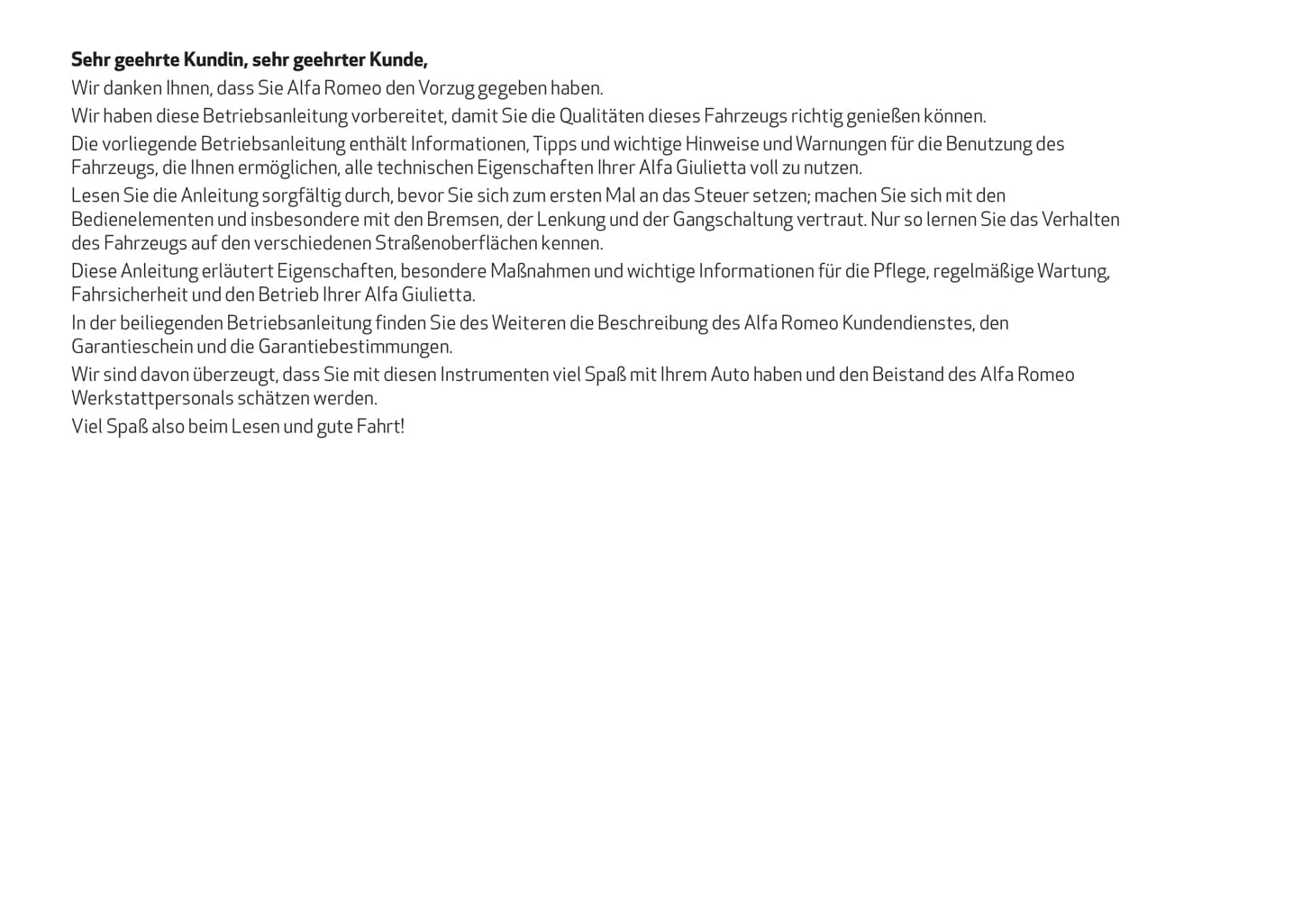 Sehr geehrte Kundin, sehr geehrter Kunde,

Wir danken Ihnen, dass Sie Alfa Romeo den Vorzug gegeben haben.

Wir haben diese Betriebsanleitung vorbereitet, damit Sie die Qualitäten dieses Fahrzeugs richtig genießen können.

Die vorliegende Betriebsanleitung enthält Informationen, Tipps und wichtige Hinweise und Warnungen für die Benutzung des Fahrzeugs, die Ihnen ermöglichen, alle technischen Eigenschaften Ihrer Alfa Giulietta voll zu nutzen.

Lesen Sie die Anleitung sorgfältig durch, bevor Sie sich zum ersten Mal an das Steuer setzen; machen Sie sich mit den Bedienelementen und insbesondere mit den Bremsen, der Lenkung und der Gangschaltung vertraut. Nur so lernen Sie das Verhalten des Fahrzeugs auf den verschiedenen Straßenoberflächen kennen.

Diese Anleitung erläutert Eigenschaften, besondere Maßnahmen und wichtige Informationen für die Pflege, regelmäßige Wartung, Fahrsicherheit und den Betrieb Ihrer Alfa Giulietta.

In der beiliegenden Betriebsanleitung finden Sie des Weiteren die Beschreibung des Alfa Romeo Kundendienstes, den Garantieschein und die Garantiebestimmungen.

Wir sind davon überzeugt, dass Sie mit diesen Instrumenten viel Spaß mit Ihrem Auto haben und den Beistand des Alfa Romeo Werkstattpersonals schätzen werden.

Viel Spaß also beim Lesen und gute Fahrt!